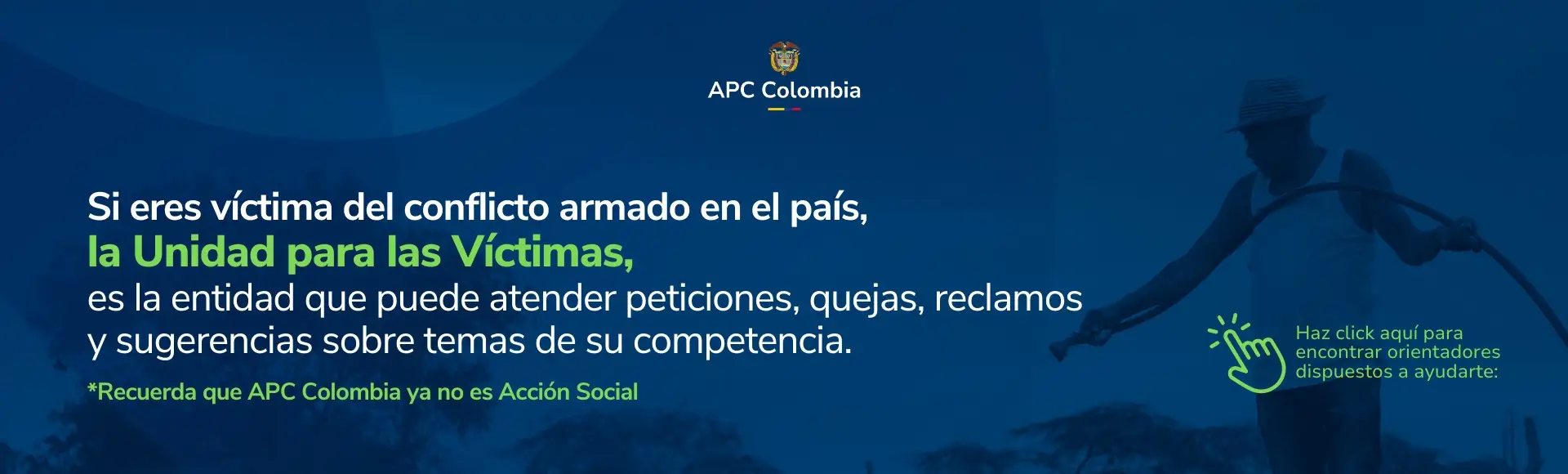 APC Colombia

Si eres víctima del conflicto armado en el país,
la Unidad para las Víctimas,
es la entidad que puede atender peticiones, quejas, reclamos y sugerencias sobre temas de su competencia.

*Recuerda que APC Colombia ya no es Acción Social

Haz click aquí para encontrar orientadores dispuestos a ayudarte: